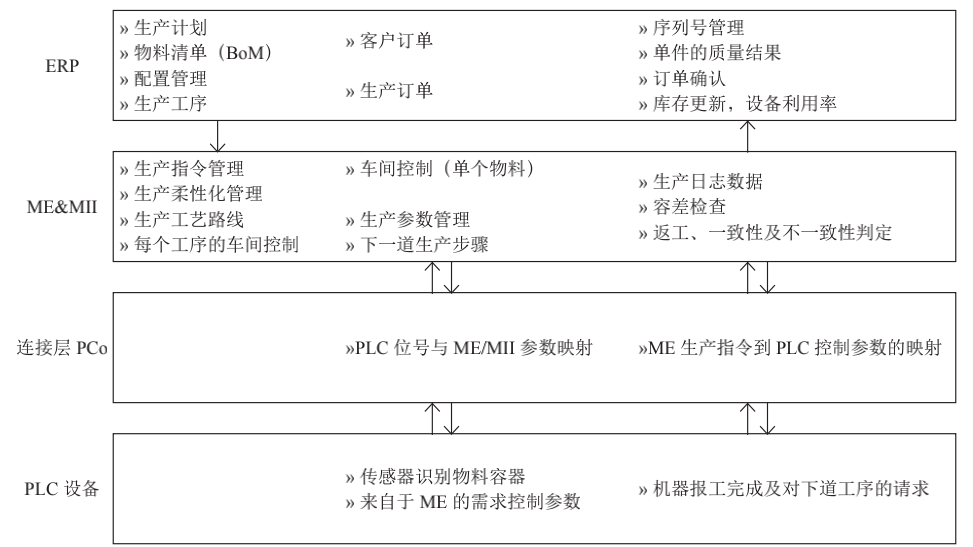 ERP

» 生产计划
» 物料清单（BoM）
» 配置管理
» 生产工序

» 客户订单
» 生产订单

» 序列号管理
» 单件的质量结果
» 订单确认
» 库存更新，设备利用率

ME&MII

» 生产指令管理
» 生产柔性化管理
» 生产工艺路线
» 每个工序的车间控制

» 车间控制（单个物料）
» 生产参数管理
» 下一道生产步骤

» 生产日志数据
» 容差检查
» 返工、一致性及不一致性判定

连接层 PCo

»PLC 位号与 ME/MII 参数映射

»ME 生产指令到 PLC 控制参数的映射

PLC 设备

» 传感器识别物料容器
» 来自于 ME 的需求控制参数

» 机器报工完成及对下道工序的请求